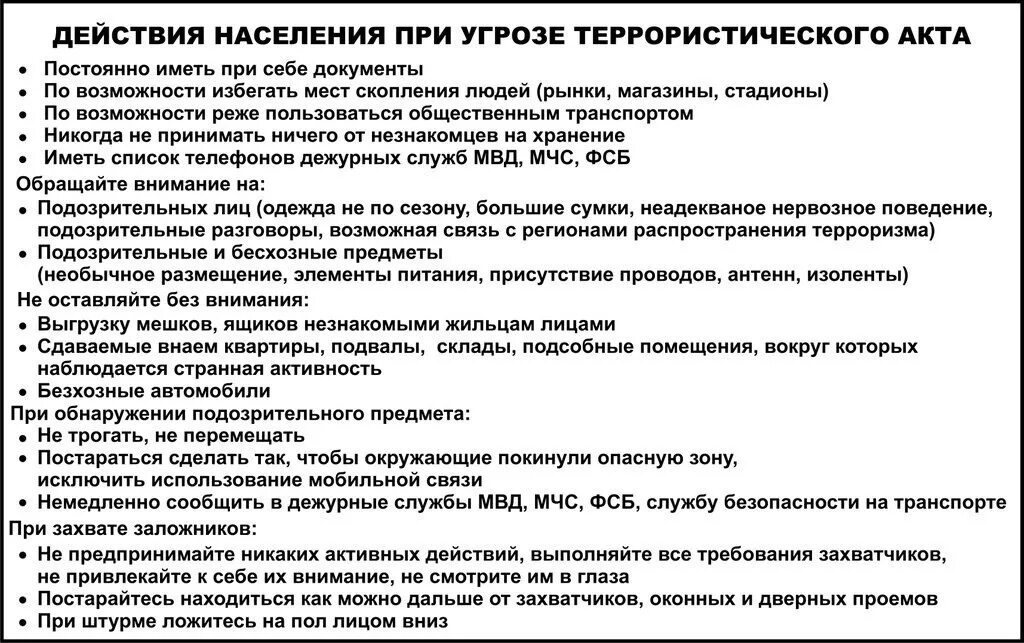 ДЕЙСТВИЯ НАСЕЛЕНИЯ ПРИ УГРОЗЕ ТЕРРОРИСТИЧЕСКОГО АКТА

• Постоянно иметь при себе документы
• По возможности избегать мест скопления людей (рынки, магазины, стадионы)
• По возможности реже пользоваться общественным транспортом
• Никогда не принимать ничего от незнакомцев на хранение
• Иметь список телефонов дежурных служб МВД, МЧС, ФСБ

Обращайте внимание на:
• Подозрительных лиц (одежда не по сезону, большие сумки, неадекваное нервозное поведение, подозрительные разговоры, возможная связь с регионами распространения терроризма)
• Подозрительные и бесхозные предметы (необычное размещение, элементы питания, присутствие проводов, антенн, изоленты)

Не оставляйте без внимания:
• Выгрузку мешков, ящиков незнакомыми жильцам лицами
• Сдаваемые внаем квартиры, подвалы, склады, подсобные помещения, вокруг которых наблюдается странная активность
• Безхозные автомобили

При обнаружении подозрительного предмета:
• Не трогать, не перемещать
• Постараться сделать так, чтобы окружающие покинули опасную зону, исключить использование мобильной связи
• Немедленно сообщить в дежурные службы МВД, МЧС, ФСБ, службу безопасности на транспорте

При захвате заложников:
• Не предпринимайте никаких активных действий, выполняйте все требования захватчиков, не привлекайте к себе их внимание, не смотрите им в глаза
• Постарайтесь находиться как можно дальше от захватчиков, оконных и дверных проемов
• При штурме ложитесь на пол лицом вниз